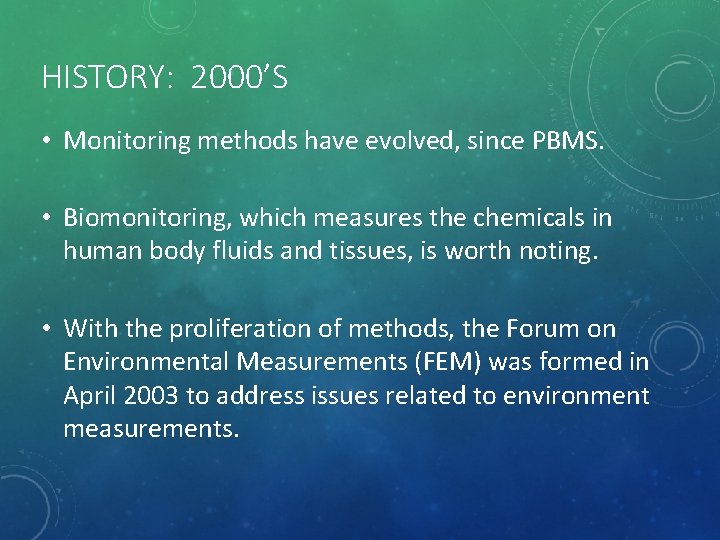 HISTORY: 2000'S

• Monitoring methods have evolved, since PBMS.

• Biomonitoring, which measures the chemicals in human body fluids and tissues, is worth noting.

• With the proliferation of methods, the Forum on Environmental Measurements (FEM) was formed in April 2003 to address issues related to environment measurements.